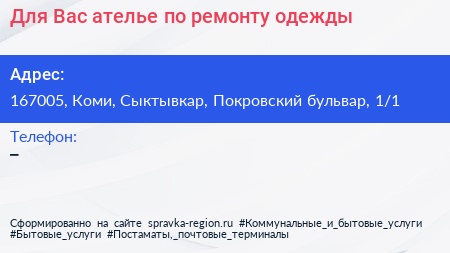 Для Вас ателье по ремонту одежды

Адрес:
167005, Коми, Сыктывкар, Покровский бульвар, 1/1

Телефон:
–

Сформированно на сайте spravka-region.ru #Коммунальные_и_бытовые_услуги #Бытовые_услуги #Постаматы,_почтовые_терминалы